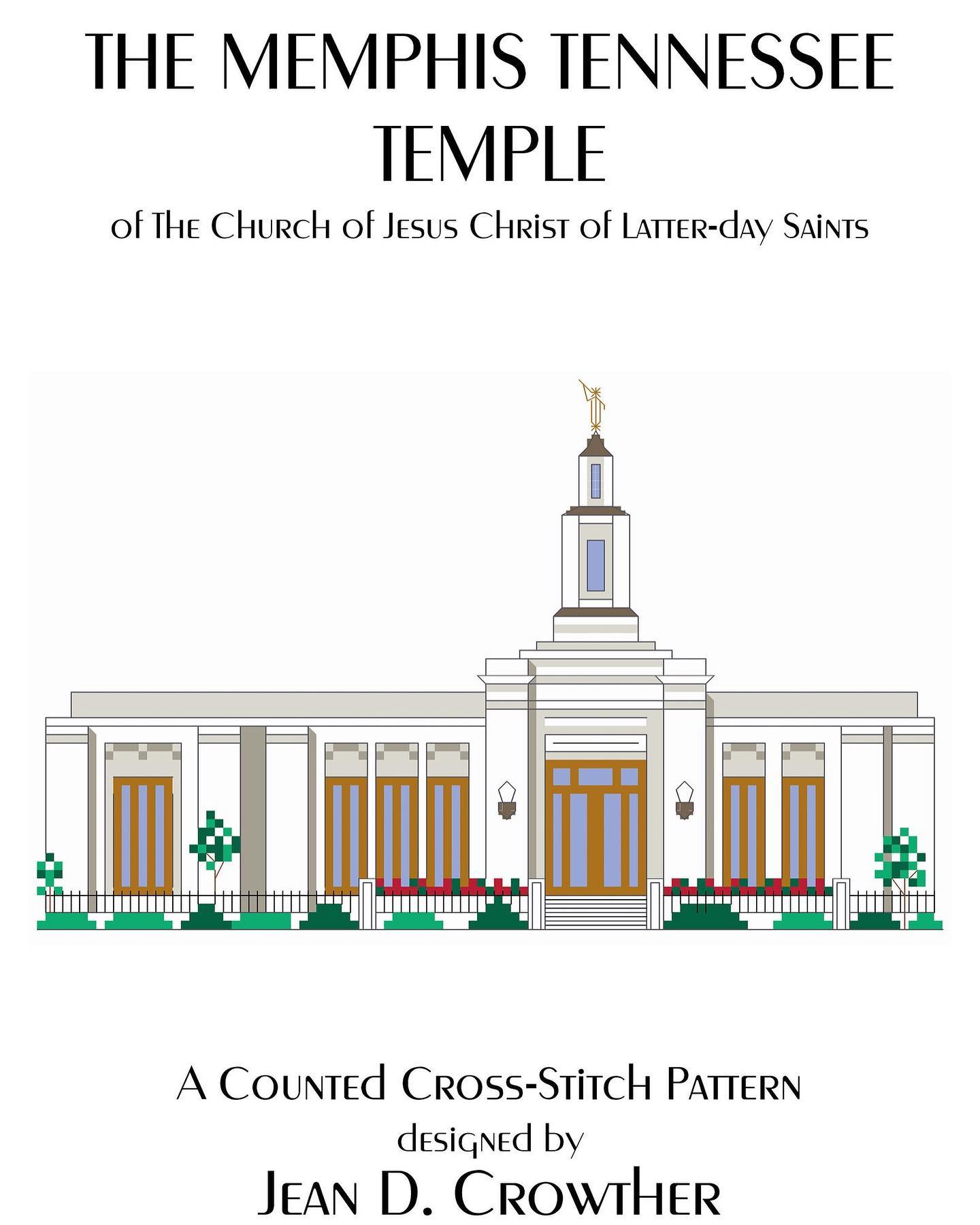 THE MEMPHIS TENNESSEE TEMPLE

of The Church of Jesus Christ of Latter-day Saints

A Counted Cross-Stitch Pattern
designed by
Jean D. Crowther